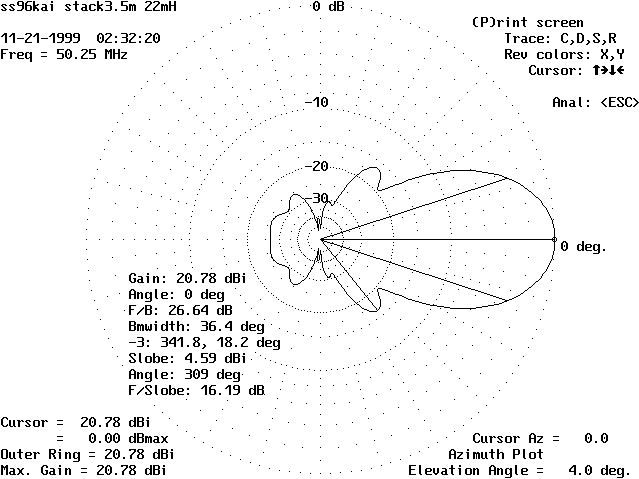 ss96kai stack3.5m 22mH

11-21-1999 02:32:20
Freq = 50.25 MHz

0 dB

(P)rint screen
Trace: C,D,S,R
Rev colors: X,Y
Cursor: ↑→↓←

Anal: <ESC>

-10

-20

-30

0 deg.

Gain: 20.78 dBi
Angle: 0 deg
F/B: 26.64 dB
Bmwidth: 36.4 deg
-3: 341.8, 18.2 deg
Slobe: 4.59 dBi
Angle: 309 deg
F/Slobe: 16.19 dB

Cursor = 20.78 dBi
= 0.00 dBmax
Outer Ring = 20.78 dBi
Max. Gain = 20.78 dBi

Cursor Az = 0.0
Azimuth Plot
Elevation Angle = 4.0 deg.